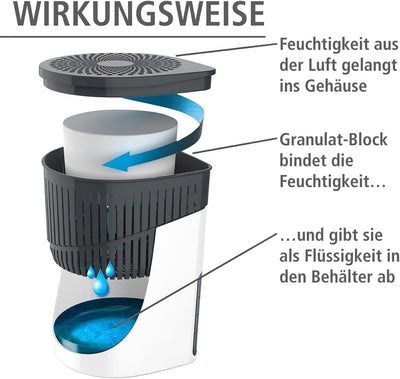 WIRKUNGSWEISE

Feuchtigkeit aus der Luft gelangt ins Gehäuse

Granulat-Block bindet die Feuchtigkeit…

…und gibt sie als Flüssigkeit in den Behälter ab